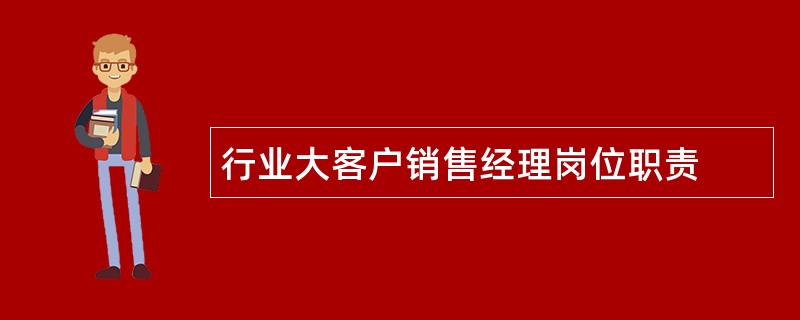 行业大客户销售经理岗位职责